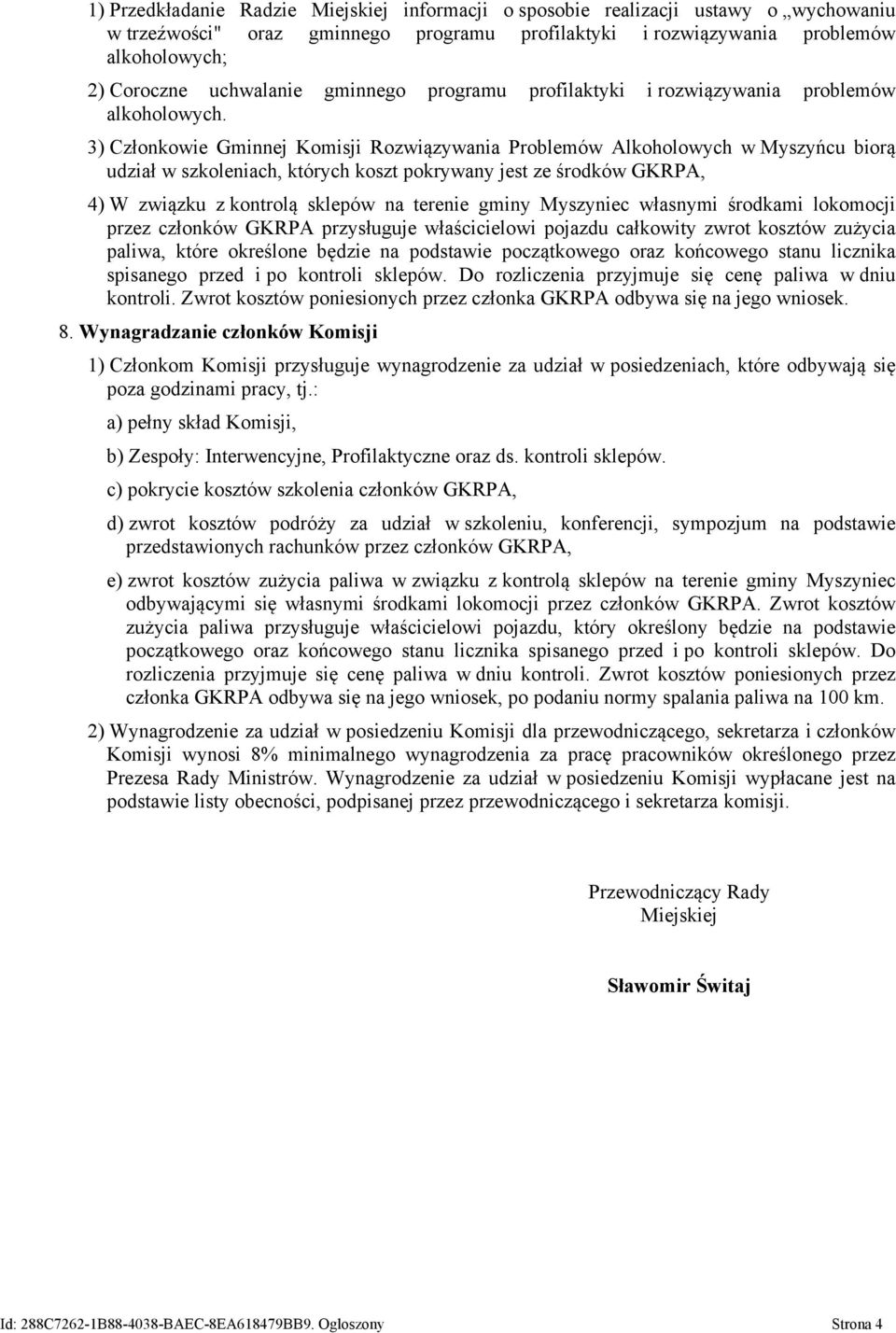 1) Przedkładanie Radzie Miejskiej informacji o sposobie realizacji ustawy o „wychowaniu w trzeźwości" oraz gminnego programu profilaktyki i rozwiązywania problemów alkoholowych;

2) Coroczne uchwalanie gminnego programu profilaktyki i rozwiązywania problemów alkoholowych.

3) Członkowie Gminnej Komisji Rozwiązywania Problemów Alkoholowych w Myszyńcu biorą udział w szkoleniach, których koszt pokrywany jest ze środków GKRPA,

4) W związku z kontrolą sklepów na terenie gminy Myszyniec własnymi środkami lokomocji przez członków GKRPA przysługuje właścicielowi pojazdu całkowity zwrot kosztów zużycia paliwa, które określone będzie na podstawie początkowego oraz końcowego stanu licznika spisanego przed i po kontroli sklepów. Do rozliczenia przyjmuje się cenę paliwa w dniu kontroli. Zwrot kosztów poniesionych przez członka GKRPA odbywa się na jego wniosek.

8. Wynagradzanie członków Komisji

1) Członkom Komisji przysługuje wynagrodzenie za udział w posiedzeniach, które odbywają się poza godzinami pracy, tj.:

a) pełny skład Komisji,

b) Zespoły: Interwencyjne, Profilaktyczne oraz ds. kontroli sklepów.

c) pokrycie kosztów szkolenia członków GKRPA,

d) zwrot kosztów podróży za udział w szkoleniu, konferencji, sympozjum na podstawie przedstawionych rachunków przez członków GKRPA,

e) zwrot kosztów zużycia paliwa w związku z kontrolą sklepów na terenie gminy Myszyniec odbywającymi się własnymi środkami lokomocji przez członków GKRPA. Zwrot kosztów zużycia paliwa przysługuje właścicielowi pojazdu, który określony będzie na podstawie początkowego oraz końcowego stanu licznika spisanego przed i po kontroli sklepów. Do rozliczenia przyjmuje się cenę paliwa w dniu kontroli. Zwrot kosztów poniesionych przez członka GKRPA odbywa się na jego wniosek, po podaniu normy spalania paliwa na 100 km.

2) Wynagrodzenie za udział w posiedzeniu Komisji dla przewodniczącego, sekretarza i członków Komisji wynosi 8% minimalnego wynagrodzenia za pracę pracowników określonego przez Prezesa Rady Ministrów. Wynagrodzenie za udział w posiedzeniu Komisji wypłacane jest na podstawie listy obecności, podpisanej przez przewodniczącego i sekretarza komisji.

Przewodniczący Rady Miejskiej

Sławomir Świtaj

Id: 288C7262-1B88-4038-BAEC-8EA618479BB9. Ogłoszony

Strona 4